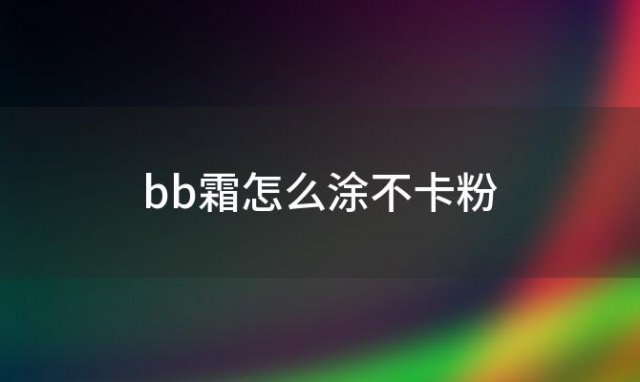 bb霜怎么涂不卡粉